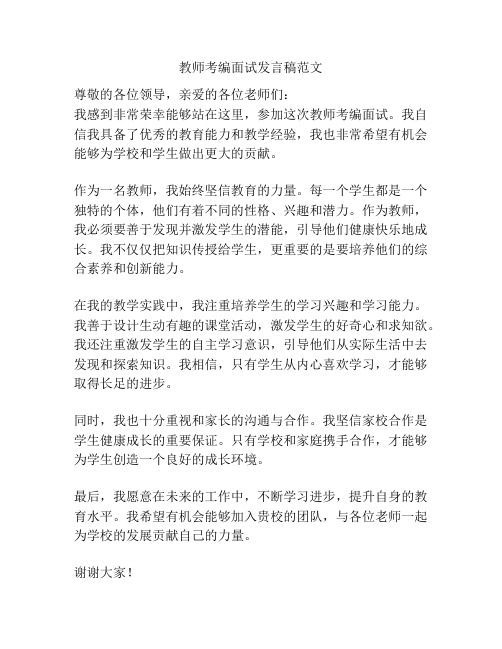 教师考编面试发言稿范文

尊敬的各位领导，亲爱的各位老师们：
我感到非常荣幸能够站在这里，参加这次教师考编面试。我自信我具备了优秀的教育能力和教学经验，我也非常希望有机会能够为学校和学生做出更大的贡献。

作为一名教师，我始终坚信教育的力量。每一个学生都是一个独特的个体，他们有着不同的性格、兴趣和潜力。作为教师，我必须要善于发现并激发学生的潜能，引导他们健康快乐地成长。我不仅仅把知识传授给学生，更重要的是要培养他们的综合素养和创新能力。

在我的教学实践中，我注重培养学生的学习兴趣和学习能力。我善于设计生动有趣的课堂活动，激发学生的好奇心和求知欲。我还注重激发学生的自主学习意识，引导他们从实际生活中去发现和探索知识。我相信，只有学生从内心喜欢学习，才能够取得长足的进步。

同时，我也十分重视和家长的沟通与合作。我坚信家校合作是学生健康成长的重要保证。只有学校和家庭携手合作，才能够为学生创造一个良好的成长环境。

最后，我愿意在未来的工作中，不断学习进步，提升自身的教育水平。我希望有机会能够加入贵校的团队，与各位老师一起为学校的发展贡献自己的力量。

谢谢大家！